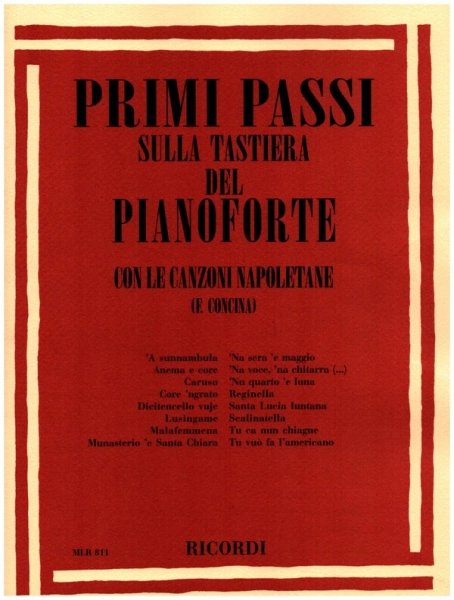 PRIMI PASSI
SULLA TASTIERA
DEL
PIANOFORTE

CON LE CANZONI NAPOLETANE
(F. CONCINA)

'A sunnambula
Anema e core
Caruso
Core 'ngrato
Dicitencello vuje
Lusingame
Malafemmena
Munasterio 'e Santa Chiara

'Na sera 'e maggio
'Na voce, 'na chitarra (...)
'Nu quarto 'e luna
Reginella
Santa Lucia luntana
Scalinatella
Tu ca nun chiagne
Tu vuò fa l'americano

MLR 811

RICORDI